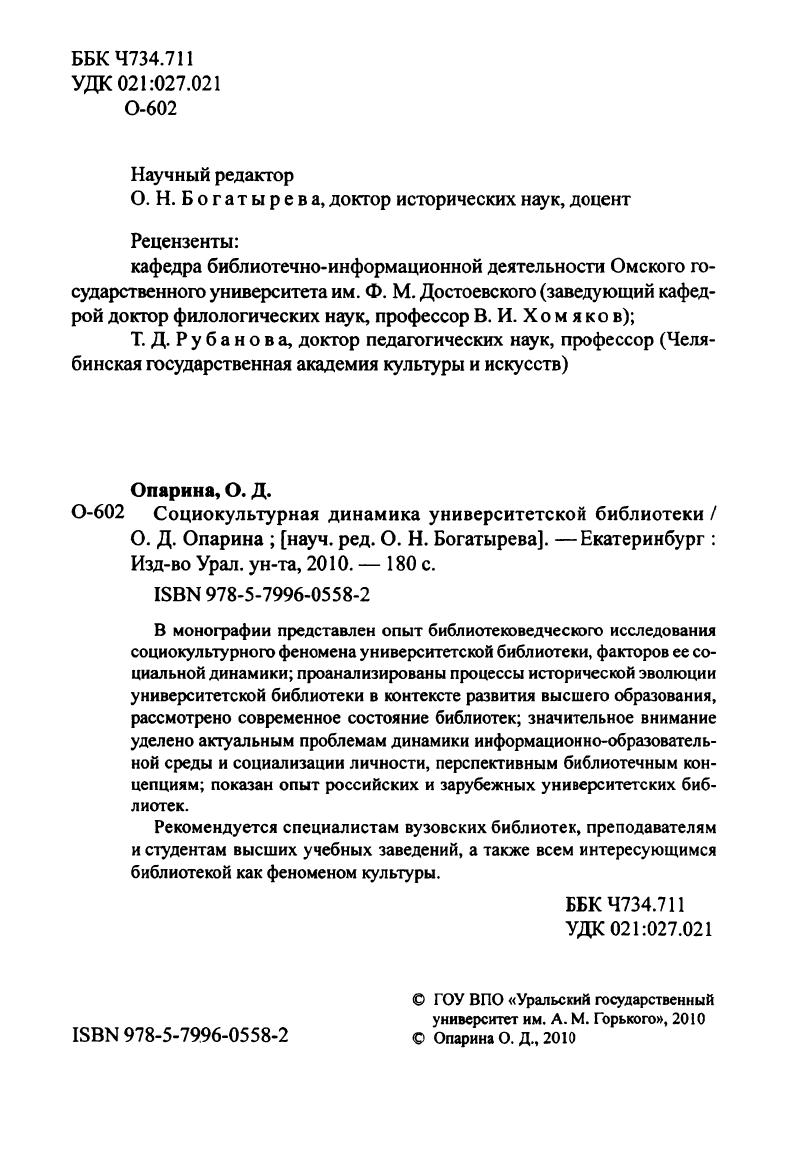 ББК Ч734.711
УДК 021:027.021
О-602

Научный редактор
О. Н. Богатырева, доктор исторических наук, доцент

Рецензенты:
кафедра библиотечно-информационной деятельности Омского государственного университета им. Ф. М. Достоевского (заведующий кафедрой доктор филологических наук, профессор В. И. Хомяков);
Т. Д. Рубанова, доктор педагогических наук, профессор (Челябинская государственная академия культуры и искусств)

Опарина, О. Д.
О-602 Социокультурная динамика университетской библиотеки / О. Д. Опарина ; [науч. ред. О. Н. Богатырева]. — Екатеринбург : Изд-во Урал. ун-та, 2010. — 180 с.
ISBN 978-5-7996-0558-2

В монографии представлен опыт библиотековедческого исследования социокультурного феномена университетской библиотеки, факторов ее социальной динамики; проанализированы процессы исторической эволюции университетской библиотеки в контексте развития высшего образования, рассмотрено современное состояние библиотек; значительное внимание уделено актуальным проблемам динамики информационно-образовательной среды и социализации личности, перспективным библиотечным концепциям; показан опыт российских и зарубежных университетских библиотек.

Рекомендуется специалистам вузовских библиотек, преподавателям и студентам высших учебных заведений, а также всем интересующимся библиотекой как феноменом культуры.

ББК Ч734.711
УДК 021:027.021

ISBN 978-5-7996-0558-2

© ГОУ ВПО «Уральский государственный университет им. А. М. Горького», 2010
© Опарина О. Д., 2010